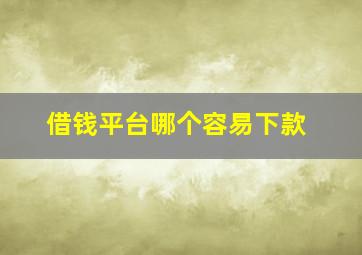 借钱平台哪个容易下款